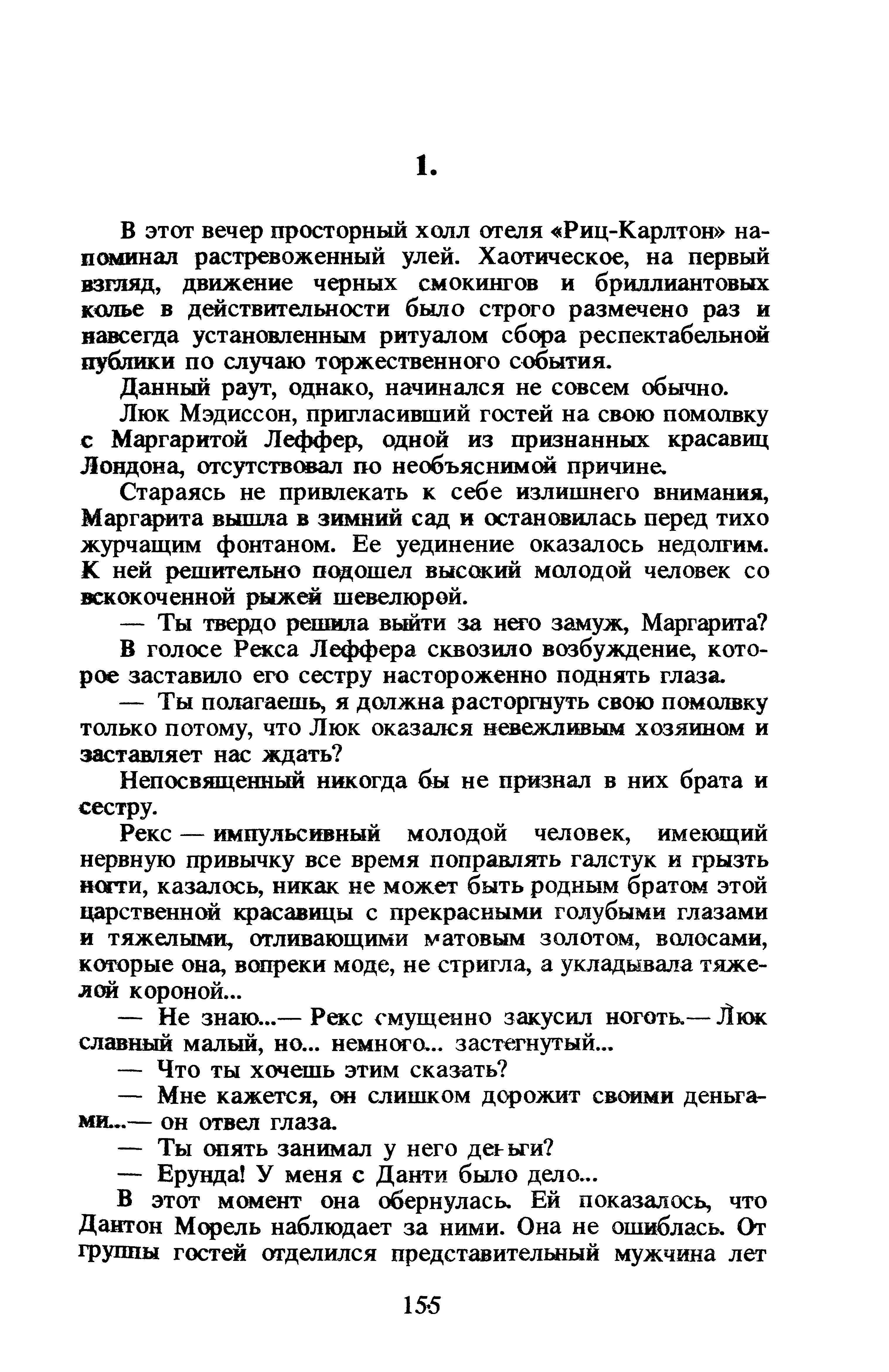 1.

В этот вечер просторный холл отеля «Риц-Карлтон» напоминал растревоженный улей. Хаотическое, на первый взгляд, движение черных смокингов и бриллиантовых колье в действительности было строго размечено раз и навсегда установленным ритуалом сбора респектабельной публики по случаю торжественного события.

Данный раут, однако, начинался не совсем обычно.

Люк Мэдиссон, пригласивший гостей на свою помолвку с Маргаритой Леффер, одной из признанных красавиц Лондона, отсутствовал по необъяснимой причине.

Стараясь не привлекать к себе излишнего внимания, Маргарита вышла в зимний сад и остановилась перед тихо журчащим фонтаном. Ее уединение оказалось недолгим. К ней решительно подошел высокий молодой человек со вскокоченной рыжей шевелюрой.

— Ты твердо решила выйти за него замуж, Маргарита?

В голосе Рекса Леффера сквозило возбуждение, которое заставило его сестру настороженно поднять глаза.

— Ты полагаешь, я должна расторгнуть свою помолвку только потому, что Люк оказался невежливым хозяином и заставляет нас ждать?

Непосвященный никогда бы не признал в них брата и сестру.

Рекс — импульсивный молодой человек, имеющий нервную привычку все время поправлять галстук и грызть ногти, казалось, никак не может быть родным братом этой царственной красавицы с прекрасными голубыми глазами и тяжелыми, отливающими матовым золотом, волосами, которые она, вопреки моде, не стригла, а укладывала тяжелой короной...

— Не знаю...— Рекс смущенно закусил ноготь.— Люк славный малый, но... немного... застегнутый...

— Что ты хочешь этим сказать?

— Мне кажется, он слишком дорожит своими деньгами...— он отвел глаза.

— Ты опять занимал у него деньги?

— Ерунда! У меня с Данти было дело...

В этот момент она обернулась. Ей показалось, что Дантон Морель наблюдает за ними. Она не ошиблась. От группы гостей отделился представительный мужчина лет

155